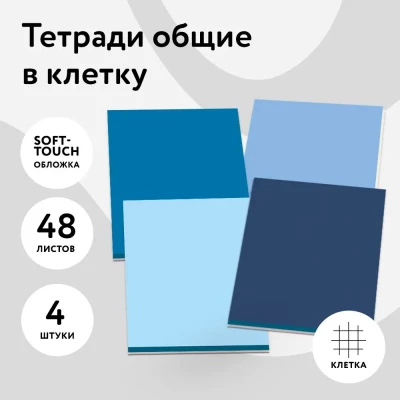 Тетради общие в клетку

SOFT-TOUCH ОБЛОЖКА

48 ЛИСТОВ

4 ШТУКИ

КЛЕТКА